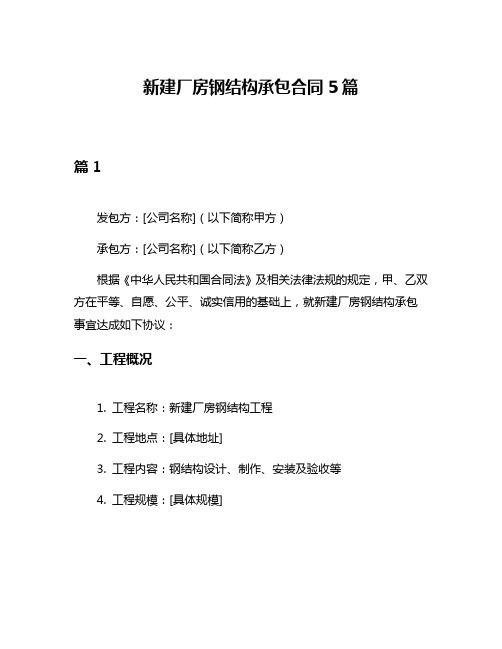 新建厂房钢结构承包合同 5 篇

篇 1

发包方：[公司名称]（以下简称甲方）

承包方：[公司名称]（以下简称乙方）

根据《中华人民共和国合同法》及相关法律法规的规定，甲、乙双方在平等、自愿、公平、诚实信用的基础上，就新建厂房钢结构承包事宜达成如下协议：

一、工程概况

1. 工程名称：新建厂房钢结构工程

2. 工程地点：[具体地址]

3. 工程内容：钢结构设计、制作、安装及验收等

4. 工程规模：[具体规模]